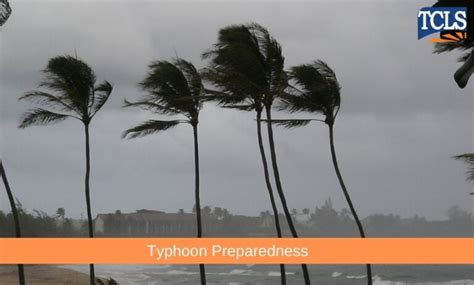 TCLS

Typhoon Preparedness